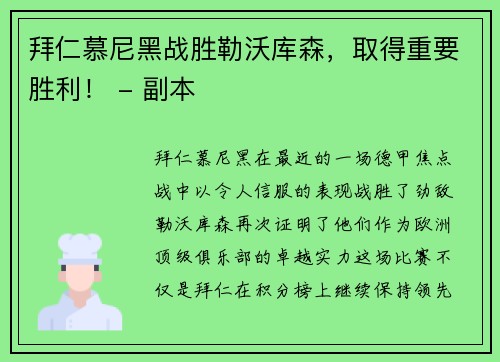 拜仁慕尼黑战胜勒沃库森，取得重要胜利！ – 副本

拜仁慕尼黑在最近的一场德甲焦点战中以令人信服的表现战胜了劲敌勒沃库森再次证明了他们作为欧洲顶级俱乐部的卓越实力这场比赛不仅是拜仁在积分榜上继续保持领先